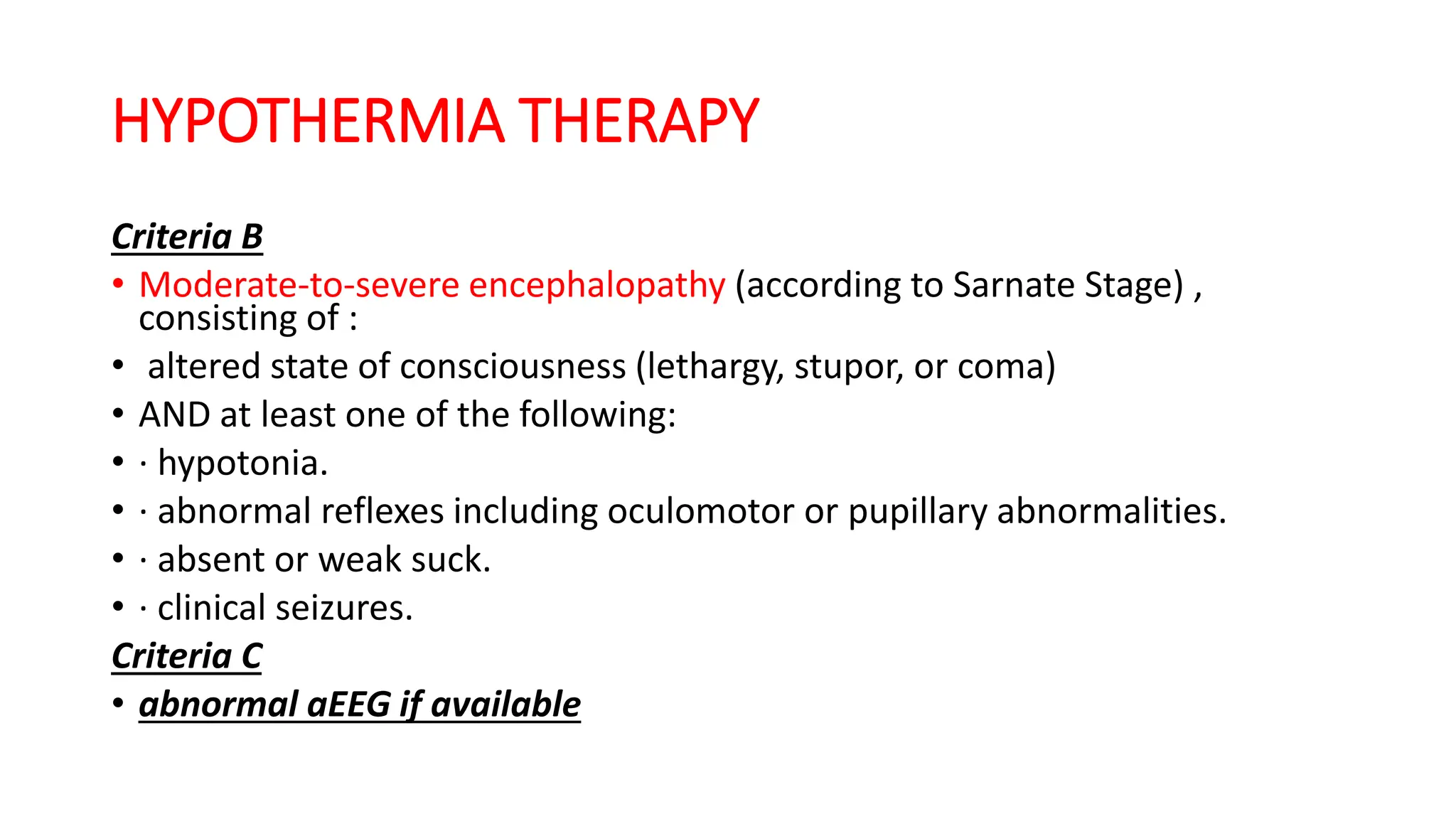 HYPOTHERMIA THERAPY

Criteria B

• Moderate-to-severe encephalopathy (according to Sarnate Stage) , consisting of :
• altered state of consciousness (lethargy, stupor, or coma)
• AND at least one of the following:
• · hypotonia.
• · abnormal reflexes including oculomotor or pupillary abnormalities.
• · absent or weak suck.
• · clinical seizures.

Criteria C

• abnormal aEEG if available